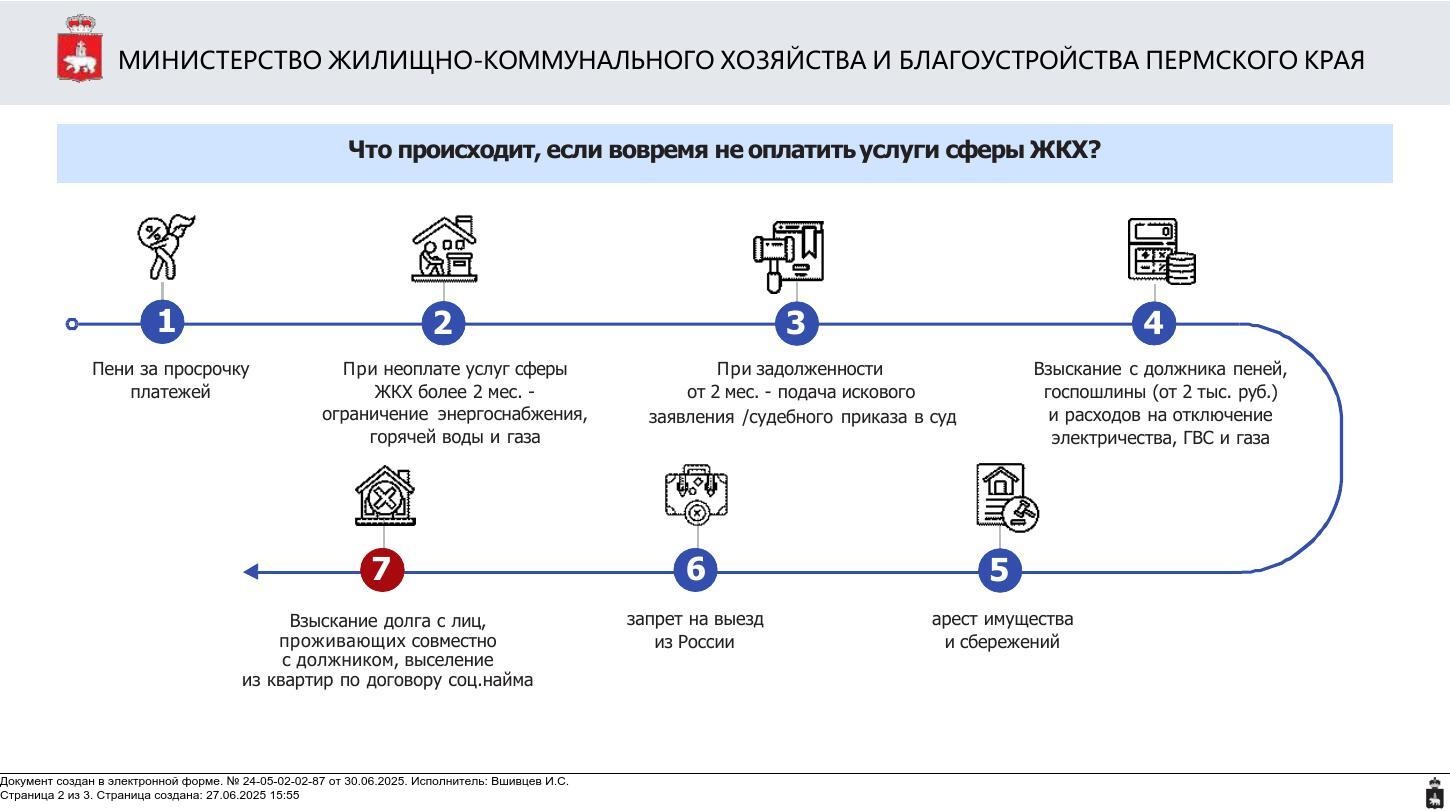 МИНИСТЕРСТВО ЖИЛИЩНО-КОММУНАЛЬНОГО ХОЗЯЙСТВА И БЛАГОУСТРОЙСТВА ПЕРМСКОГО КРАЯ

Что происходит, если вовремя не оплатить услуги сферы ЖКХ?

1
Пени за просрочку платежей

2
При неоплате услуг сферы ЖКХ более 2 мес. - ограничение энергоснабжения, горячей воды и газа

3
При задолженности от 2 мес. - подача искового заявления /судебного приказа в суд

4
Взыскание с должника пеней, госпошлины (от 2 тыс. руб.) и расходов на отключение электричества, ГВС и газа

5
арест имущества и сбережений

6
запрет на выезд из России

7
Взыскание долга с лиц, проживающих совместно с должником, выселение из квартир по договору соц.найма

Документ создан в электронной форме. № 24-05-02-02-87 от 30.06.2025. Исполнитель: Вшивцев И.С.
Страница 2 из 3. Страница создана: 27.06.2025 15:55